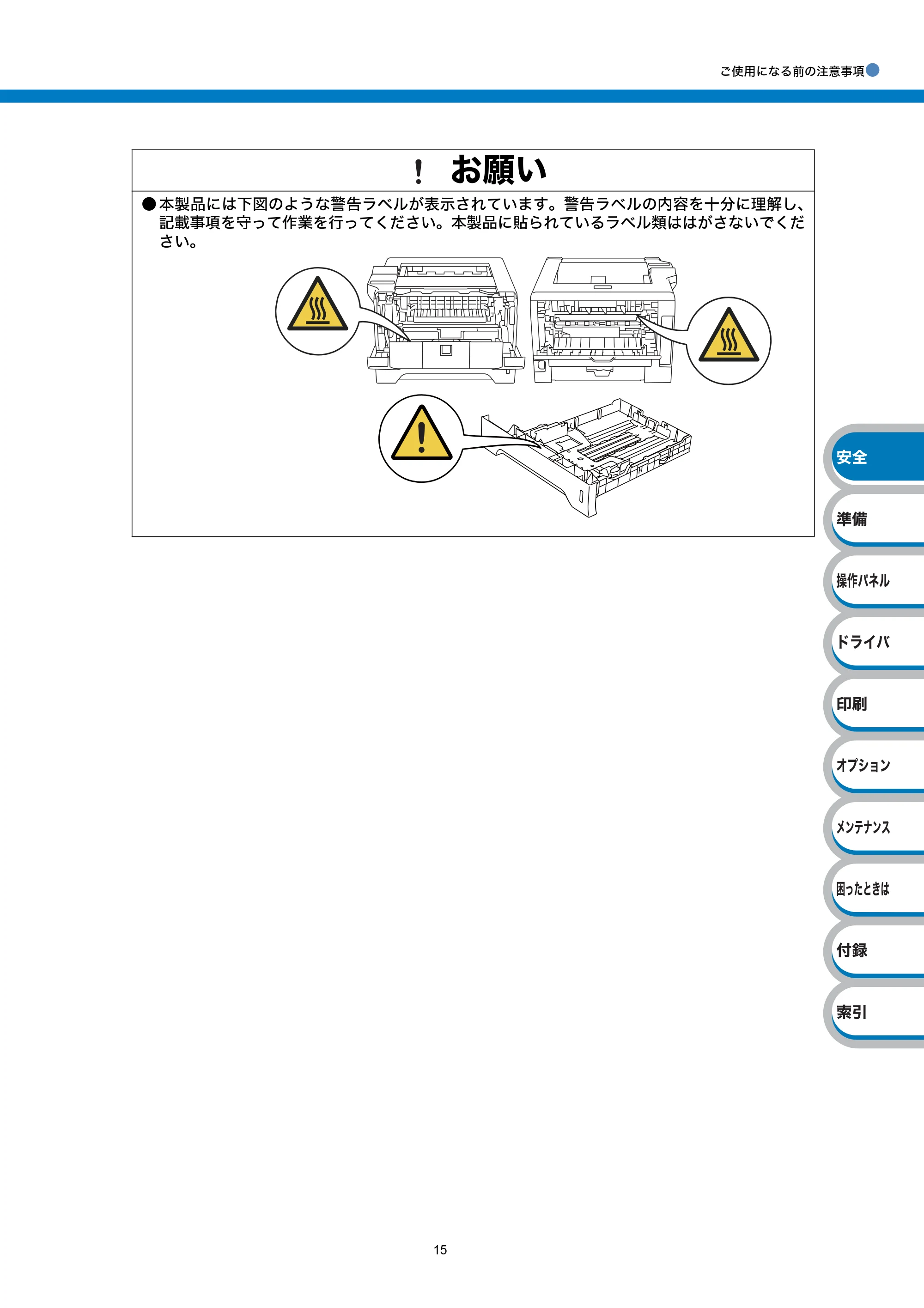 ご使用になる前の注意事項

! お願い

●本製品には下図のような警告ラベルが表示されています。警告ラベルの内容を十分に理解し、記載事項を守って作業を行ってください。本製品に貼られているラベル類ははがさないでください。

安全
準備
操作パネル
ドライバ
印刷
オプション
メンテナンス
困ったときは
付録
索引

15